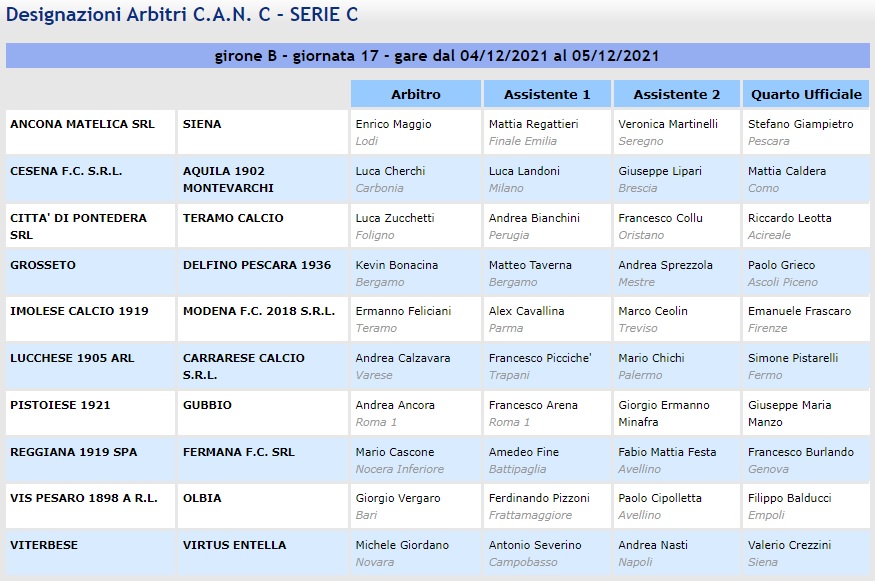 Designazioni Arbitri C.A.N. C - SERIE C

girone B - giornata 17 - gare dal 04/12/2021 al 05/12/2021

| | | Arbitro | Assistente 1 | Assistente 2 | Quarto Ufficiale |
|---|---|---|---|---|---|
| ANCONA MATELICA SRL | SIENA | Enrico Maggio Lodi | Mattia Regattieri Finale Emilia | Veronica Martinelli Seregno | Stefano Giampietro Pescara |
| CESENA F.C. S.R.L. | AQUILA 1902 MONTEVARCHI | Luca Cherchi Carbonia | Luca Landoni Milano | Giuseppe Lipari Brescia | Mattia Caldera Como |
| CITTA' DI PONTEDERA SRL | TERAMO CALCIO | Luca Zucchetti Foligno | Andrea Bianchini Perugia | Francesco Collu Oristano | Riccardo Leotta Acireale |
| GROSSETO | DELFINO PESCARA 1936 | Kevin Bonacina Bergamo | Matteo Taverna Bergamo | Andrea Sprezzola Mestre | Paolo Grieco Ascoli Piceno |
| IMOLESE CALCIO 1919 | MODENA F.C. 2018 S.R.L. | Ermanno Feliciani Teramo | Alex Cavallina Parma | Marco Ceolin Treviso | Emanuele Frascaro Firenze |
| LUCCHESE 1905 ARL | CARRARESE CALCIO S.R.L. | Andrea Calzavara Varese | Francesco Picciche' Trapani | Mario Chichi Palermo | Simone Pistarelli Fermo |
| PISTOIESE 1921 | GUBBIO | Andrea Ancora Roma 1 | Francesco Arena Roma 1 | Giorgio Ermanno Minafra | Giuseppe Maria Manzo |
| REGGIANA 1919 SPA | FERMANA F.C. SRL | Mario Cascone Nocera Inferiore | Amedeo Fine Battipaglia | Fabio Mattia Festa Avellino | Francesco Burlando Genova |
| VIS PESARO 1898 A R.L. | OLBIA | Giorgio Vergaro Bari | Ferdinando Pizzoni Frattamaggiore | Paolo Cipolletta Avellino | Filippo Balducci Empoli |
| VITERBESE | VIRTUS ENTELLA | Michele Giordano Novara | Antonio Severino Campobasso | Andrea Nasti Napoli | Valerio Crezzini Siena |